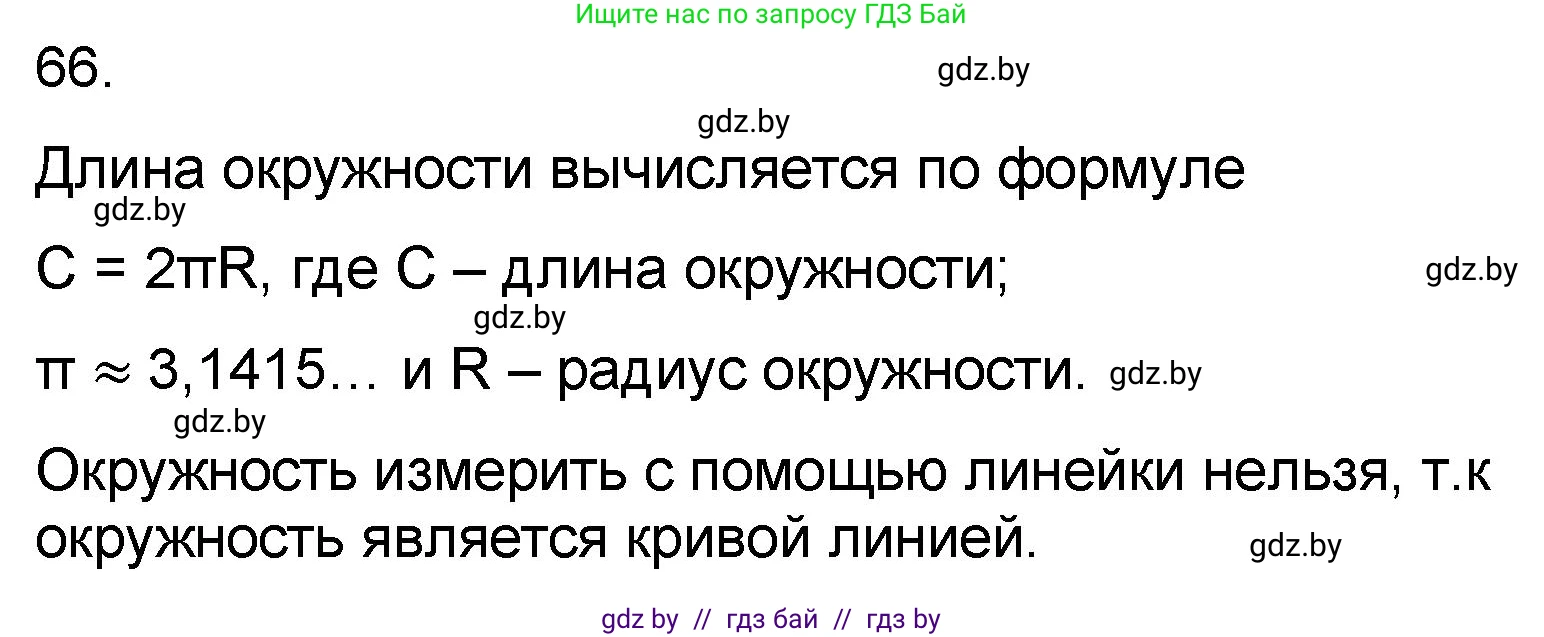 Ищите нас по запросу ГДЗ Бай

66.

gdz.by

gdz.by

Длина окружности вычисляется по формуле

gdz.by

$C = 2\pi R$, где C – длина окружности;

gdz.by

gdz.by

$\pi \approx 3,1415\ldots$ и R – радиус окружности. gdz.by

gdz.by

Окружность измерить с помощью линейки нельзя, т.к окружность является кривой линией.

gdz.by

gdz by // гдз бай // гдз by